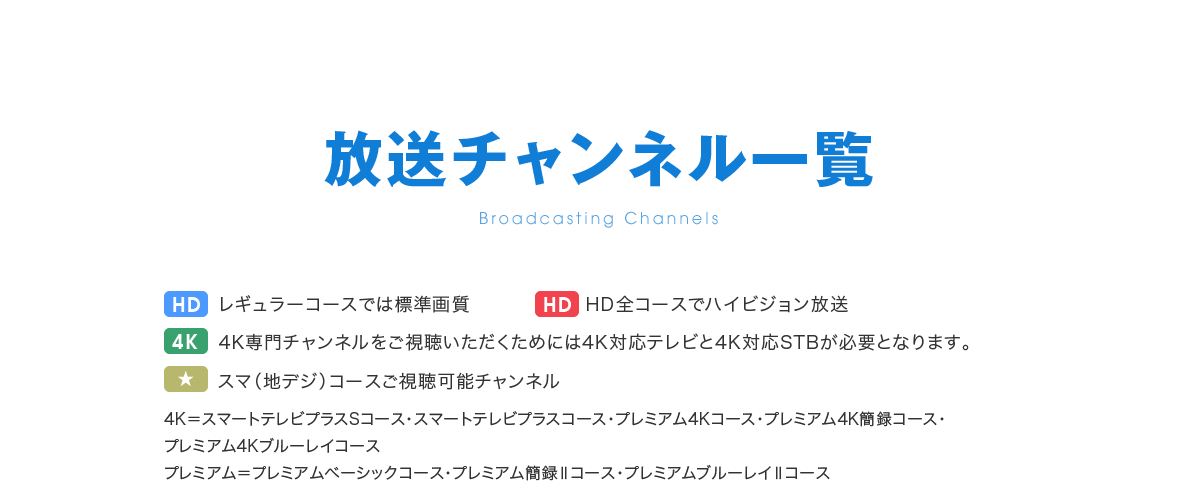 放送チャンネル一覧

Broadcasting Channels

HD レギュラーコースでは標準画質

HD HD全コースでハイビジョン放送

4K 4K専門チャンネルをご視聴いただくためには4K対応テレビと4K対応STBが必要となります。

★ スマ（地デジ）コースご視聴可能チャンネル

4K＝スマートテレビプラスSコース・スマートテレビプラスコース・プレミアム4Kコース・プレミアム4K簡録コース・プレミアム4Kブルーレイコース
プレミアム＝プレミアムベーシックコース・プレミアム簡録Ⅱコース・プレミアムブルーレイⅡコース